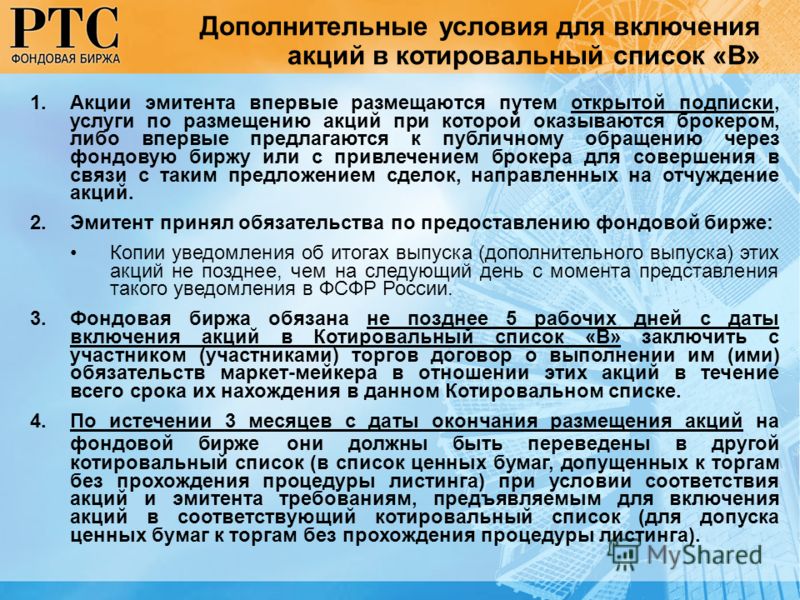 РТС
ФОНДОВАЯ БИРЖА

Дополнительные условия для включения акций в котировальный список «В»

1. Акции эмитента впервые размещаются путем открытой подписки, услуги по размещению акций при которой оказываются брокером, либо впервые предлагаются к публичному обращению через фондовую биржу или с привлечением брокера для совершения в связи с таким предложением сделок, направленных на отчуждение акций.

2. Эмитент принял обязательства по предоставлению фондовой бирже:

• Копии уведомления об итогах выпуска (дополнительного выпуска) этих акций не позднее, чем на следующий день с момента представления такого уведомления в ФСФР России.

3. Фондовая биржа обязана не позднее 5 рабочих дней с даты включения акций в Котировальный список «В» заключить с участником (участниками) торгов договор о выполнении им (ими) обязательств маркет-мейкера в отношении этих акций в течение всего срока их нахождения в данном Котировальном списке.

4. По истечении 3 месяцев с даты окончания размещения акций на фондовой бирже они должны быть переведены в другой котировальный список (в список ценных бумаг, допущенных к торгам без прохождения процедуры листинга) при условии соответствия акций и эмитента требованиям, предъявляемым для включения акций в соответствующий котировальный список (для допуска ценных бумаг к торгам без прохождения процедуры листинга).

MyShared